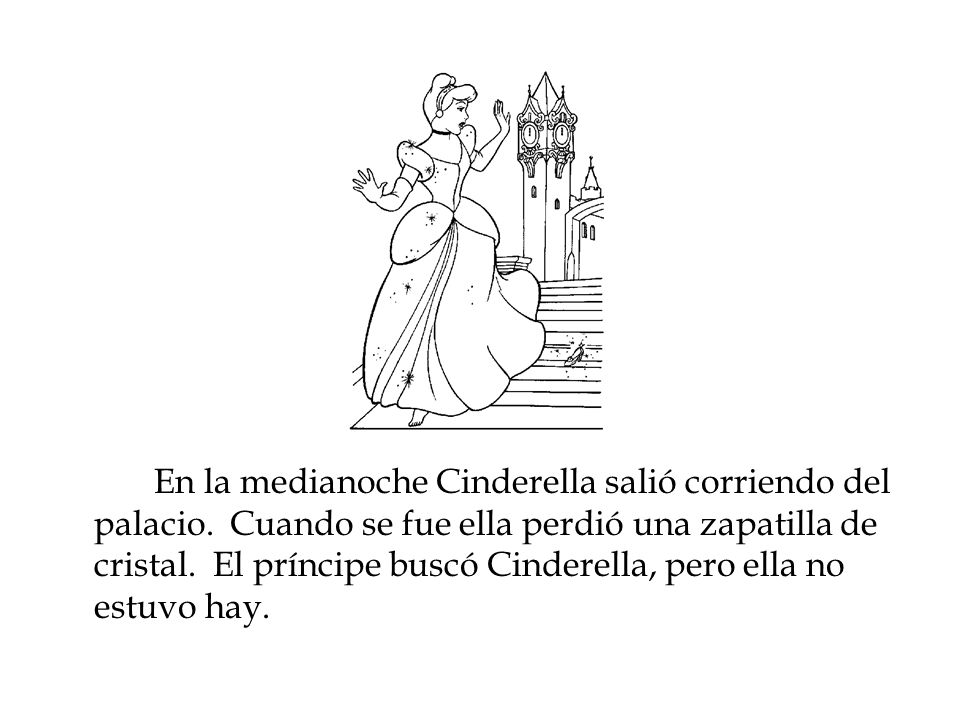 En la medianoche Cinderella salió corriendo del palacio. Cuando se fue ella perdió una zapatilla de cristal. El príncipe buscó Cinderella, pero ella no estuvo hay.